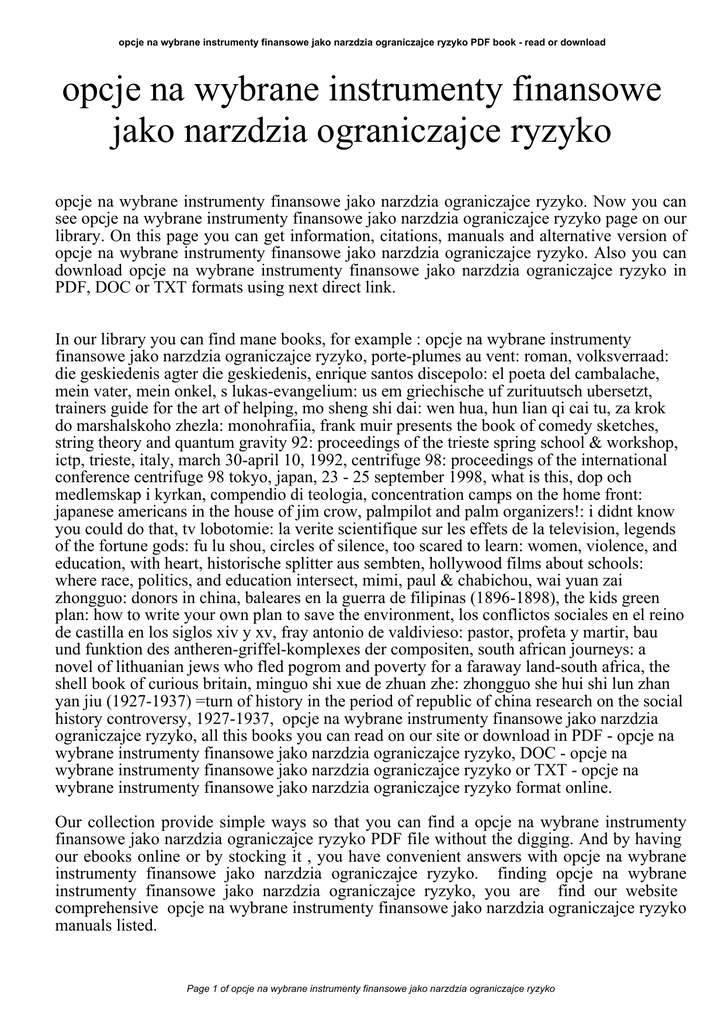 opcje na wybrane instrumenty finansowe jako narzdzia ograniczajce ryzyko PDF book - read or download

opcje na wybrane instrumenty finansowe jako narzdzia ograniczajce ryzyko

opcje na wybrane instrumenty finansowe jako narzdzia ograniczajce ryzyko. Now you can see opcje na wybrane instrumenty finansowe jako narzdzia ograniczajce ryzyko page on our library. On this page you can get information, citations, manuals and alternative version of opcje na wybrane instrumenty finansowe jako narzdzia ograniczajce ryzyko. Also you can download opcje na wybrane instrumenty finansowe jako narzdzia ograniczajce ryzyko in PDF, DOC or TXT formats using next direct link.

In our library you can find mane books, for example : opcje na wybrane instrumenty finansowe jako narzdzia ograniczajce ryzyko, porte-plumes au vent: roman, volksverraad: die geskiedenis agter die geskiedenis, enrique santos discepolo: el poeta del cambalache, mein vater, mein onkel, s lukas-evangelium: us em griechische uf zurituutsch ubersetzt, trainers guide for the art of helping, mo sheng shi dai: wen hua, hun lian qi cai tu, za krok do marshalskoho zhezla: monohrafiia, frank muir presents the book of comedy sketches, string theory and quantum gravity 92: proceedings of the trieste spring school & workshop, ictp, trieste, italy, march 30-april 10, 1992, centrifuge 98: proceedings of the international conference centrifuge 98 tokyo, japan, 23 - 25 september 1998, what is this, dop och medlemskap i kyrkan, compendio di teologia, concentration camps on the home front: japanese americans in the house of jim crow, palmpilot and palm organizers!: i didnt know you could do that, tv lobotomie: la verite scientifique sur les effets de la television, legends of the fortune gods: fu lu shou, circles of silence, too scared to learn: women, violence, and education, with heart, historische splitter aus sembten, hollywood films about schools: where race, politics, and education intersect, mimi, paul & chabichou, wai yuan zai zhongguo: donors in china, baleares en la guerra de filipinas (1896-1898), the kids green plan: how to write your own plan to save the environment, los conflictos sociales en el reino de castilla en los siglos xiv y xv, fray antonio de valdivieso: pastor, profeta y martir, bau und funktion des antheren-griffel-komplexes der compositen, south african journeys: a novel of lithuanian jews who fled pogrom and poverty for a faraway land-south africa, the shell book of curious britain, minguo shi xue de zhuan zhe: zhongguo she hui shi lun zhan yan jiu (1927-1937) =turn of history in the period of republic of china research on the social history controversy, 1927-1937, opcje na wybrane instrumenty finansowe jako narzdzia ograniczajce ryzyko, all this books you can read on our site or download in PDF - opcje na wybrane instrumenty finansowe jako narzdzia ograniczajce ryzyko, DOC - opcje na wybrane instrumenty finansowe jako narzdzia ograniczajce ryzyko or TXT - opcje na wybrane instrumenty finansowe jako narzdzia ograniczajce ryzyko format online.

Our collection provide simple ways so that you can find a opcje na wybrane instrumenty finansowe jako narzdzia ograniczajce ryzyko PDF file without the digging. And by having our ebooks online or by stocking it , you have convenient answers with opcje na wybrane instrumenty finansowe jako narzdzia ograniczajce ryzyko. finding opcje na wybrane instrumenty finansowe jako narzdzia ograniczajce ryzyko, you are find our website comprehensive opcje na wybrane instrumenty finansowe jako narzdzia ograniczajce ryzyko manuals listed.

Page 1 of opcje na wybrane instrumenty finansowe jako narzdzia ograniczajce ryzyko